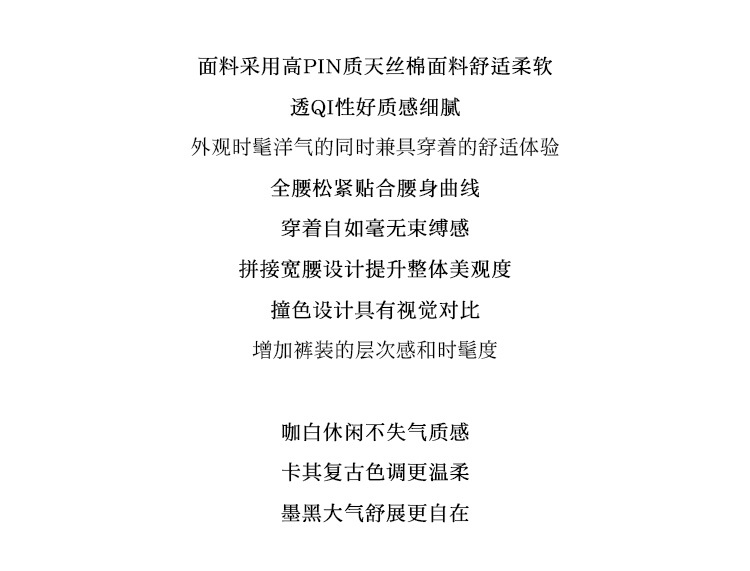 面料采用高PIN质天丝棉面料舒适柔软

透QI性好质感细腻

外观时髦洋气的同时兼具穿着的舒适体验

全腰松紧贴合腰身曲线

穿着自如毫无束缚感

拼接宽腰设计提升整体美观度

撞色设计具有视觉对比

增加裤装的层次感和时髦度

咖白休闲不失气质感

卡其复古色调更温柔

墨黑大气舒展更自在